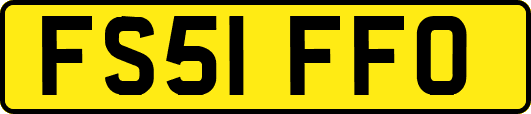 FS51 FFO